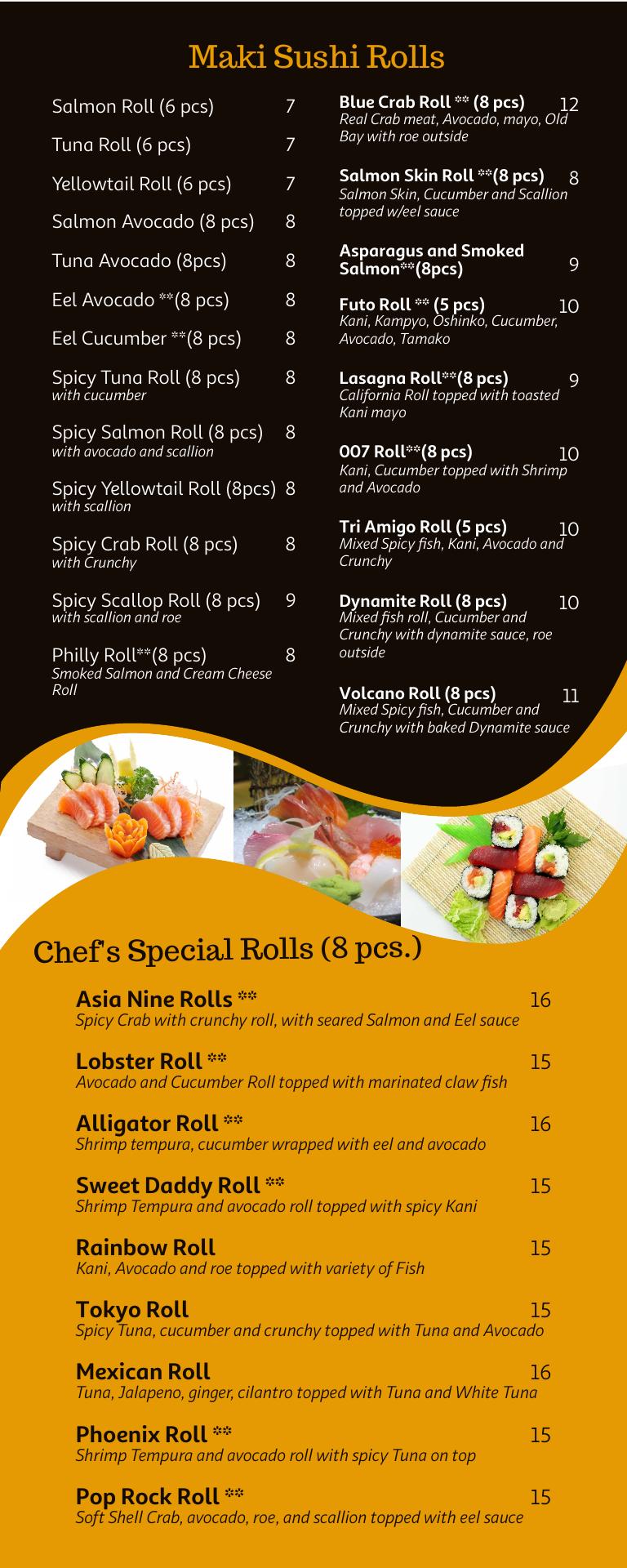 Maki Sushi Rolls

Salmon Roll (6 pcs) 7

Tuna Roll (6 pcs) 7

Yellowtail Roll (6 pcs) 7

Salmon Avocado (8 pcs) 8

Tuna Avocado (8pcs) 8

Eel Avocado **(8 pcs) 8

Eel Cucumber **(8 pcs) 8

Spicy Tuna Roll (8 pcs) 8
with cucumber

Spicy Salmon Roll (8 pcs) 8
with avocado and scallion

Spicy Yellowtail Roll (8pcs) 8
with scallion

Spicy Crab Roll (8 pcs) 8
with Crunchy

Spicy Scallop Roll (8 pcs) 9
with scallion and roe

Philly Roll**(8 pcs) 8
Smoked Salmon and Cream Cheese Roll

Blue Crab Roll ** (8 pcs) 12
Real Crab meat, Avocado, mayo, Old Bay with roe outside

Salmon Skin Roll **(8 pcs) 8
Salmon Skin, Cucumber and Scallion topped w/eel sauce

Asparagus and Smoked Salmon**(8pcs) 9

Futo Roll ** (5 pcs) 10
Kani, Kampyo, Oshinko, Cucumber, Avocado, Tamako

Lasagna Roll**(8 pcs) 9
California Roll topped with toasted Kani mayo

007 Roll**(8 pcs) 10
Kani, Cucumber topped with Shrimp and Avocado

Tri Amigo Roll (5 pcs) 10
Mixed Spicy fish, Kani, Avocado and Crunchy

Dynamite Roll (8 pcs) 10
Mixed fish roll, Cucumber and Crunchy with dynamite sauce, roe outside

Volcano Roll (8 pcs) 11
Mixed Spicy fish, Cucumber and Crunchy with baked Dynamite sauce

Chef's Special Rolls (8 pcs.)

Asia Nine Rolls ** 16
Spicy Crab with crunchy roll, with seared Salmon and Eel sauce

Lobster Roll ** 15
Avocado and Cucumber Roll topped with marinated claw fish

Alligator Roll ** 16
Shrimp tempura, cucumber wrapped with eel and avocado

Sweet Daddy Roll ** 15
Shrimp Tempura and avocado roll topped with spicy Kani

Rainbow Roll 15
Kani, Avocado and roe topped with variety of Fish

Tokyo Roll 15
Spicy Tuna, cucumber and crunchy topped with Tuna and Avocado

Mexican Roll 16
Tuna, Jalapeno, ginger, cilantro topped with Tuna and White Tuna

Phoenix Roll ** 15
Shrimp Tempura and avocado roll with spicy Tuna on top

Pop Rock Roll ** 15
Soft Shell Crab, avocado, roe, and scallion topped with eel sauce